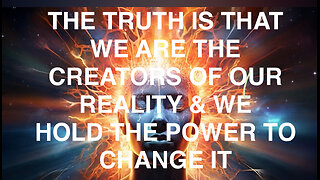 THE TRUTH IS THAT WE ARE THE CREATORS OF OUR REALITY & WE HOLD THE POWER TO CHANGE IT